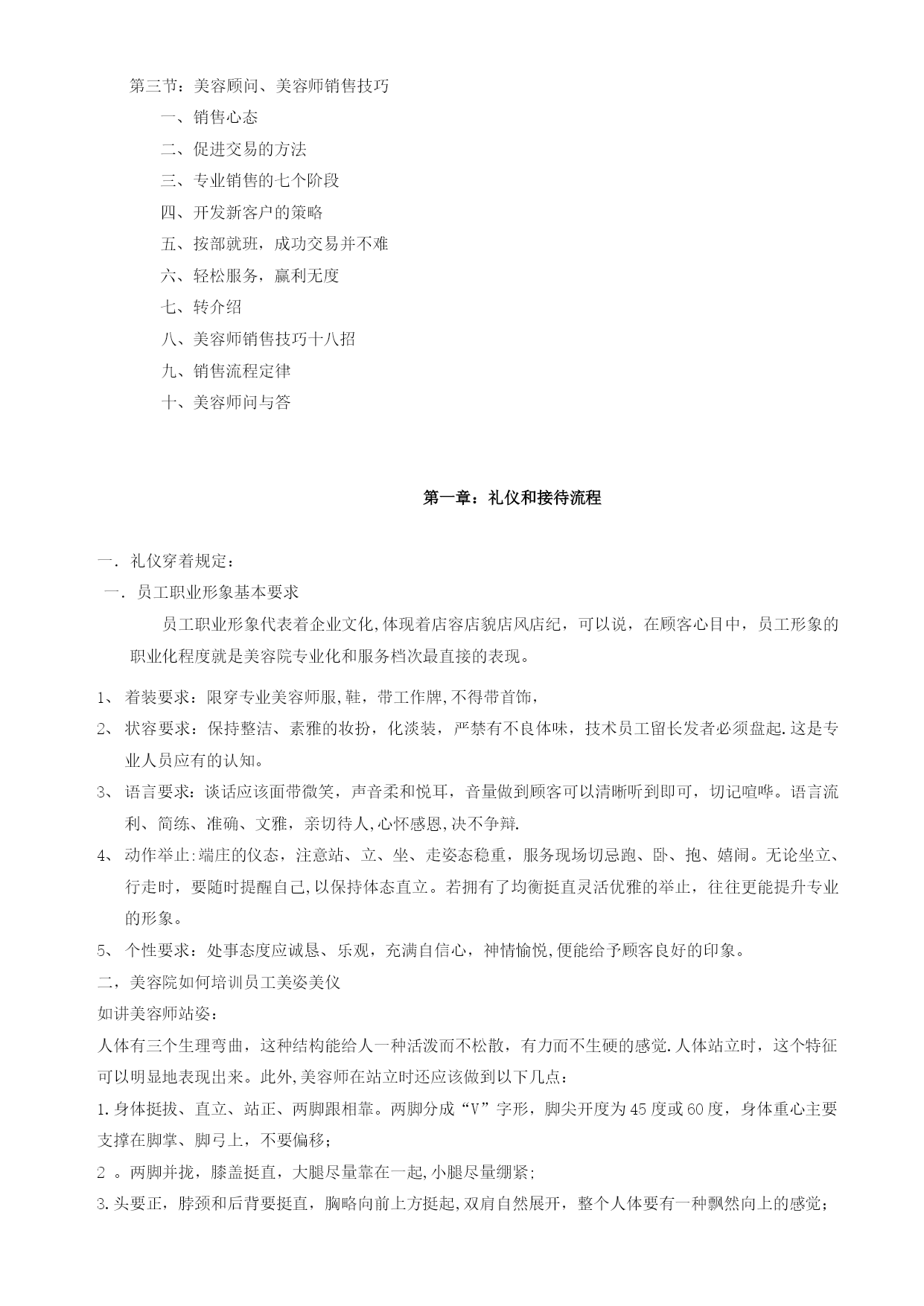 第三节：美容顾问、美容师销售技巧

一、销售心态

二、促进交易的方法

三、专业销售的七个阶段

四、开发新客户的策略

五、按部就班，成功交易并不难

六、轻松服务，赢利无度

七、转介绍

八、美容师销售技巧十八招

九、销售流程定律

十、美容师问与答

第一章：礼仪和接待流程

一．礼仪穿着规定：

一．员工职业形象基本要求

员工职业形象代表着企业文化,体现着店容店貌店风店纪，可以说，在顾客心目中，员工形象的职业化程度就是美容院专业化和服务档次最直接的表现。

1、 着装要求：限穿专业美容师服,鞋，带工作牌,不得带首饰，

2、 状容要求：保持整洁、素雅的妆扮，化淡装，严禁有不良体味，技术员工留长发者必须盘起.这是专业人员应有的认知。

3、 语言要求：谈话应该面带微笑，声音柔和悦耳，音量做到顾客可以清晰听到即可，切记喧哗。语言流利、简练、准确、文雅，亲切待人,心怀感恩,决不争辩.

4、 动作举止:端庄的仪态，注意站、立、坐、走姿态稳重，服务现场切忌跑、卧、抱、嬉闹。无论坐立、行走时，要随时提醒自己,以保持体态直立。若拥有了均衡挺直灵活优雅的举止，往往更能提升专业的形象。

5、 个性要求：处事态度应诚恳、乐观，充满自信心，神情愉悦,便能给予顾客良好的印象。

二，美容院如何培训员工美姿美仪

如讲美容师站姿：

人体有三个生理弯曲，这种结构能给人一种活泼而不松散，有力而不生硬的感觉.人体站立时，这个特征可以明显地表现出来。此外,美容师在站立时还应该做到以下几点：

1.身体挺拔、直立、站正、两脚跟相靠。两脚分成“V”字形，脚尖开度为45度或60度，身体重心主要支撑在脚掌、脚弓上，不要偏移；

2 。两脚并拢，膝盖挺直，大腿尽量靠在一起,小腿尽量绷紧;

3.头要正，脖颈和后背要挺直，胸略向前上方挺起,双肩自然展开，整个人体要有一种飘然向上的感觉；